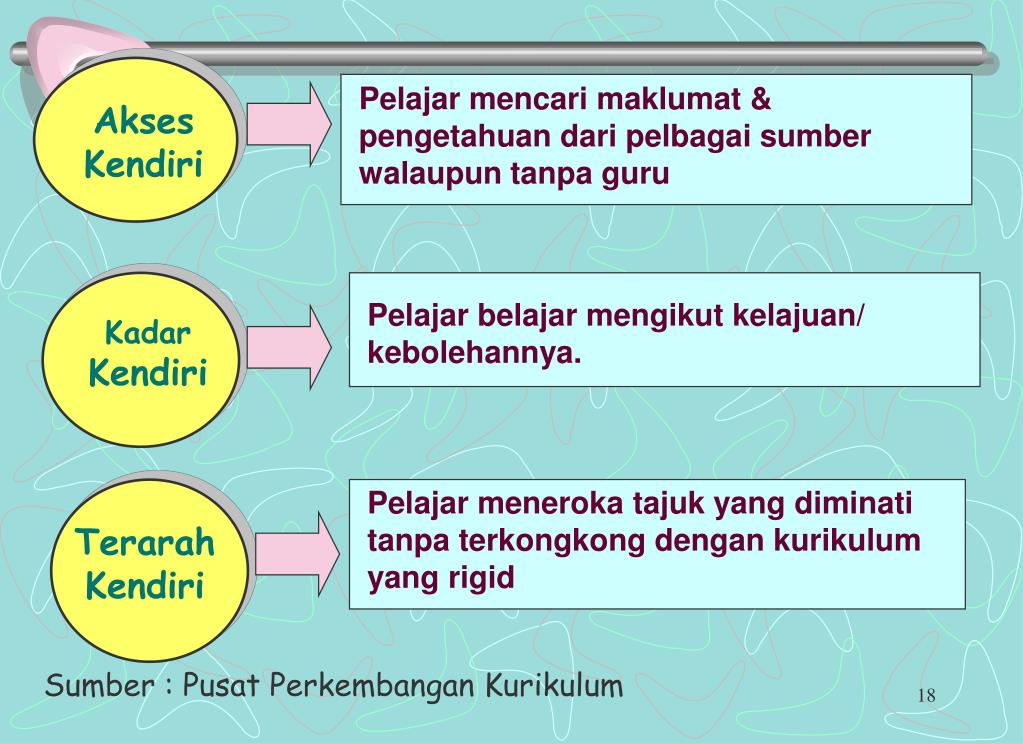 Akses
Kendiri

Pelajar mencari maklumat & pengetahuan dari pelbagai sumber walaupun tanpa guru

Kadar
Kendiri

Pelajar belajar mengikut kelajuan/ kebolehannya.

Terarah
Kendiri

Pelajar meneroka tajuk yang diminati tanpa terkongkong dengan kurikulum yang rigid

Sumber : Pusat Perkembangan Kurikulum

18